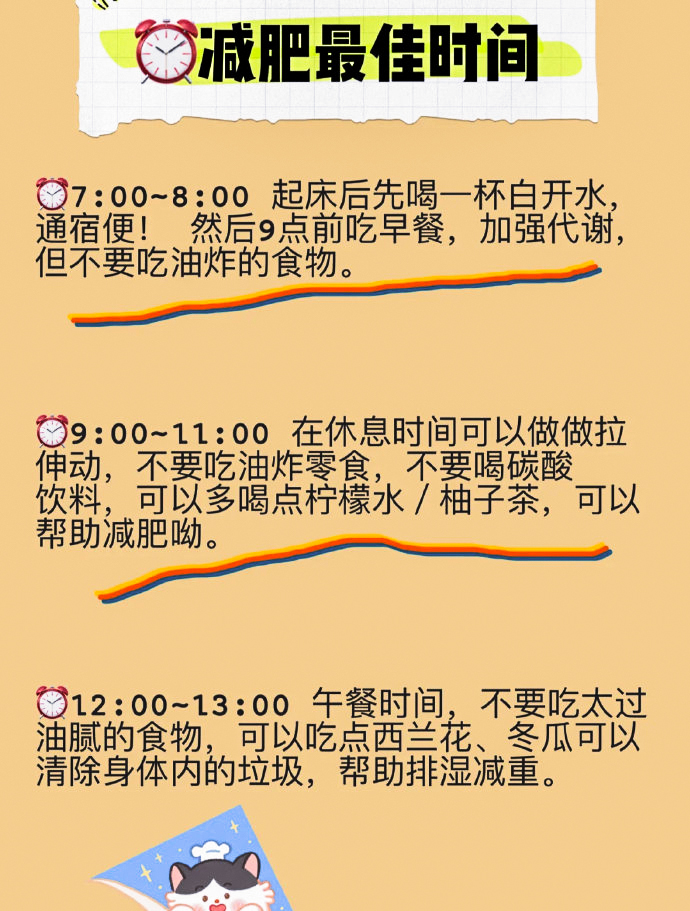 减肥最佳时间

7:00~8:00 起床后先喝一杯白开水，通宿便！ 然后9点前吃早餐，加强代谢，但不要吃油炸的食物。

9:00~11:00 在休息时间可以做做拉伸动，不要吃油炸零食，不要喝碳酸饮料，可以多喝点柠檬水 / 柚子茶，可以帮助减肥呦。

12:00~13:00 午餐时间，不要吃太过油腻的食物，可以吃点西兰花、冬瓜可以清除身体内的垃圾，帮助排湿减重。